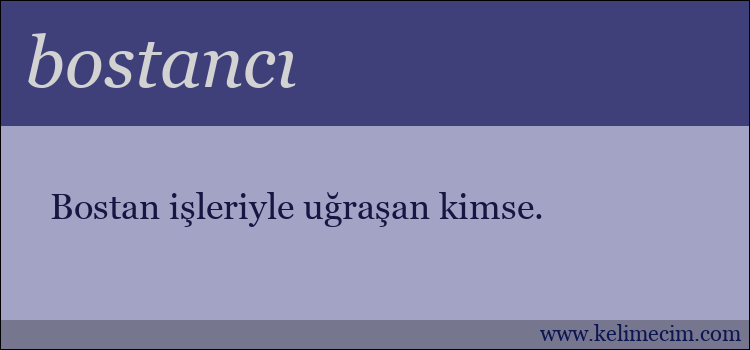 bostancı

Bostan işleriyle uğraşan kimse.

www.kelimecim.com